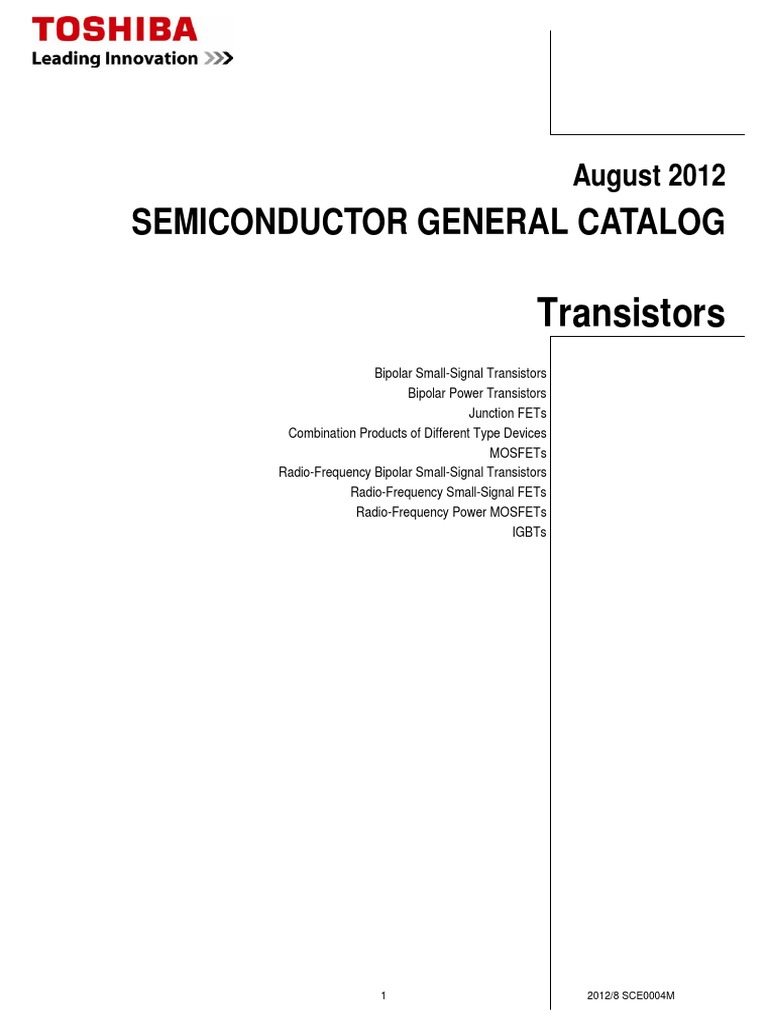 TOSHIBA
Leading Innovation >>>

August 2012
SEMICONDUCTOR GENERAL CATALOG

Transistors

Bipolar Small-Signal Transistors
Bipolar Power Transistors
Junction FETs
Combination Products of Different Type Devices
MOSFETs
Radio-Frequency Bipolar Small-Signal Transistors
Radio-Frequency Small-Signal FETs
Radio-Frequency Power MOSFETs
IGBTs

1

2012/8 SCE0004M